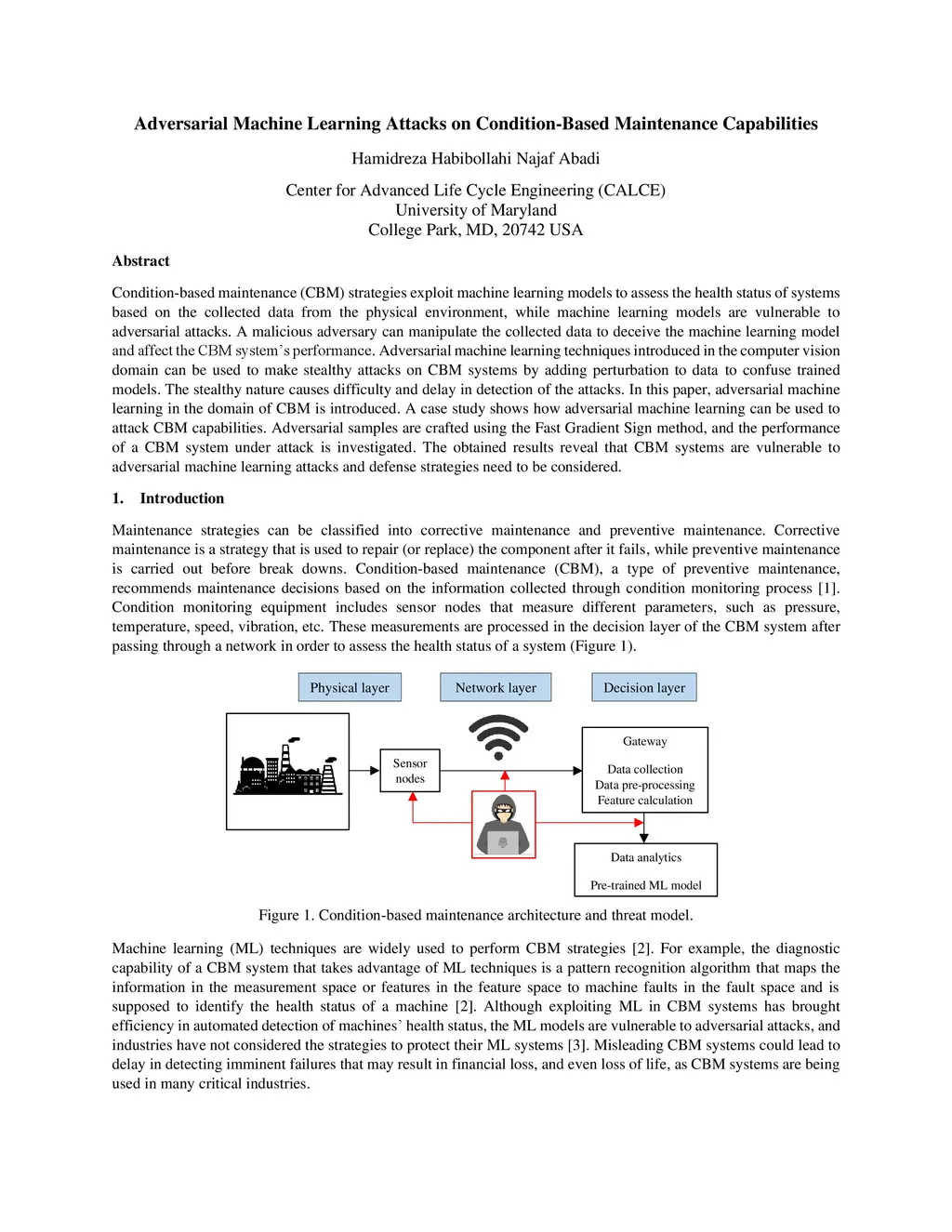 Adversarial Machine Learning Attacks on Condition-Based Maintenance Capabilities

Hamidreza Habibollahi Najaf Abadi

Center for Advanced Life Cycle Engineering (CALCE)
University of Maryland
College Park, MD, 20742 USA

Abstract

Condition-based maintenance (CBM) strategies exploit machine learning models to assess the health status of systems based on the collected data from the physical environment, while machine learning models are vulnerable to adversarial attacks. A malicious adversary can manipulate the collected data to deceive the machine learning model and affect the CBM system's performance. Adversarial machine learning techniques introduced in the computer vision domain can be used to make stealthy attacks on CBM systems by adding perturbation to data to confuse trained models. The stealthy nature causes difficulty and delay in detection of the attacks. In this paper, adversarial machine learning in the domain of CBM is introduced. A case study shows how adversarial machine learning can be used to attack CBM capabilities. Adversarial samples are crafted using the Fast Gradient Sign method, and the performance of a CBM system under attack is investigated. The obtained results reveal that CBM systems are vulnerable to adversarial machine learning attacks and defense strategies need to be considered.

1. Introduction

Maintenance strategies can be classified into corrective maintenance and preventive maintenance. Corrective maintenance is a strategy that is used to repair (or replace) the component after it fails, while preventive maintenance is carried out before break downs. Condition-based maintenance (CBM), a type of preventive maintenance, recommends maintenance decisions based on the information collected through condition monitoring process [1]. Condition monitoring equipment includes sensor nodes that measure different parameters, such as pressure, temperature, speed, vibration, etc. These measurements are processed in the decision layer of the CBM system after passing through a network in order to assess the health status of a system (Figure 1).

Physical layer
Network layer
Decision layer
Sensor nodes
Gateway
Data collection
Data pre-processing
Feature calculation
Data analytics
Pre-trained ML model

Figure 1. Condition-based maintenance architecture and threat model.

Machine learning (ML) techniques are widely used to perform CBM strategies [2]. For example, the diagnostic capability of a CBM system that takes advantage of ML techniques is a pattern recognition algorithm that maps the information in the measurement space or features in the feature space to machine faults in the fault space and is supposed to identify the health status of a machine [2]. Although exploiting ML in CBM systems has brought efficiency in automated detection of machines' health status, the ML models are vulnerable to adversarial attacks, and industries have not considered the strategies to protect their ML systems [3]. Misleading CBM systems could lead to delay in detecting imminent failures that may result in financial loss, and even loss of life, as CBM systems are being used in many critical industries.